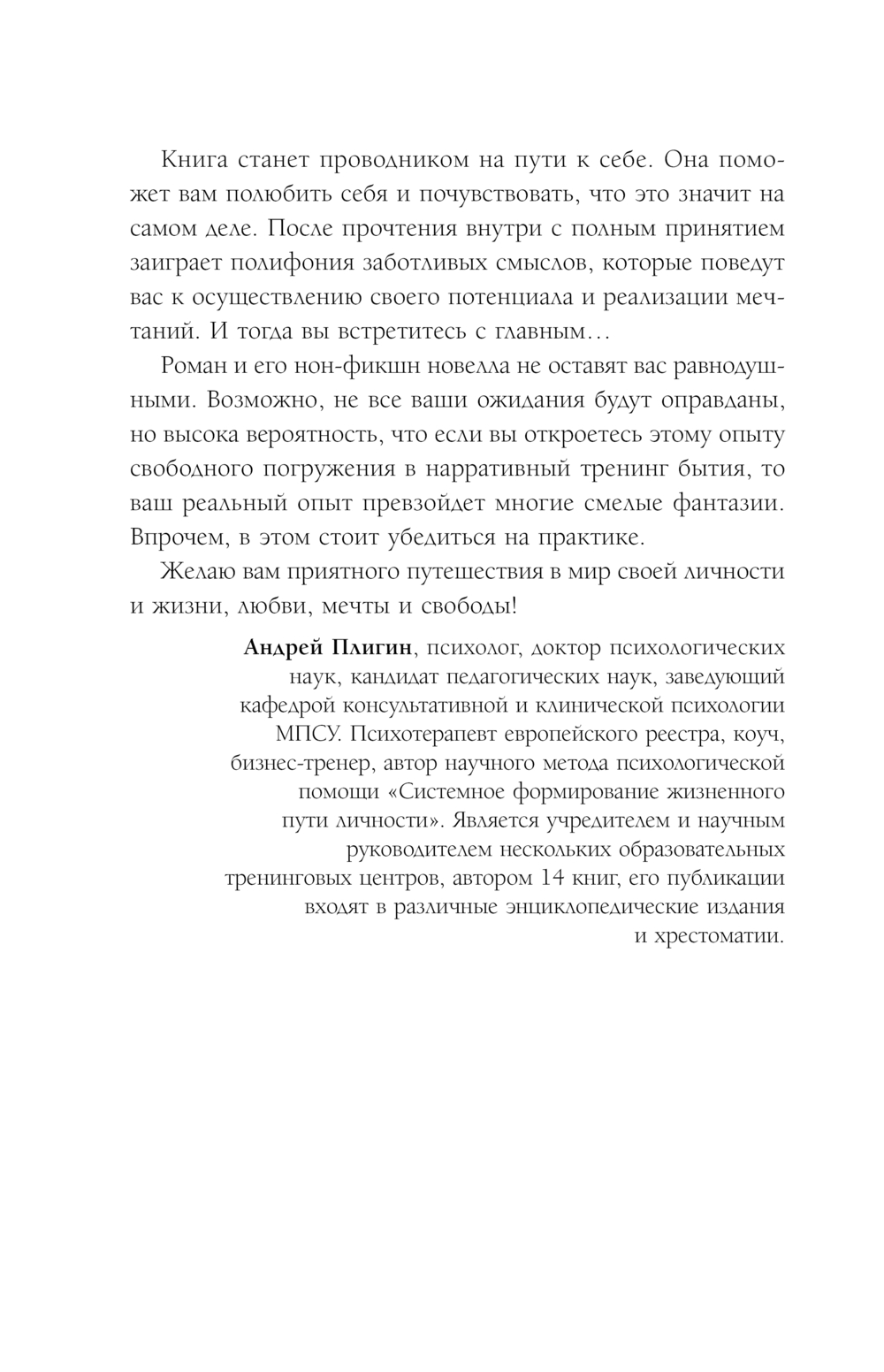 Книга станет проводником на пути к себе. Она поможет вам полюбить себя и почувствовать, что это значит на самом деле. После прочтения внутри с полным принятием заиграет полифония заботливых смыслов, которые поведут вас к осуществлению своего потенциала и реализации мечтаний. И тогда вы встретитесь с главным…

Роман и его нон-фикшн новелла не оставят вас равнодушными. Возможно, не все ваши ожидания будут оправданы, но высока вероятность, что если вы откроетесь этому опыту свободного погружения в нарративный тренинг бытия, то ваш реальный опыт превзойдет многие смелые фантазии. Впрочем, в этом стоит убедиться на практике.

Желаю вам приятного путешествия в мир своей личности и жизни, любви, мечты и свободы!

Андрей Плигин, психолог, доктор психологических наук, кандидат педагогических наук, заведующий кафедрой консультативной и клинической психологии МПСУ. Психотерапевт европейского реестра, коуч, бизнес-тренер, автор научного метода психологической помощи «Системное формирование жизненного пути личности». Является учредителем и научным руководителем нескольких образовательных тренинговых центров, автором 14 книг, его публикации входят в различные энциклопедические издания и хрестоматии.